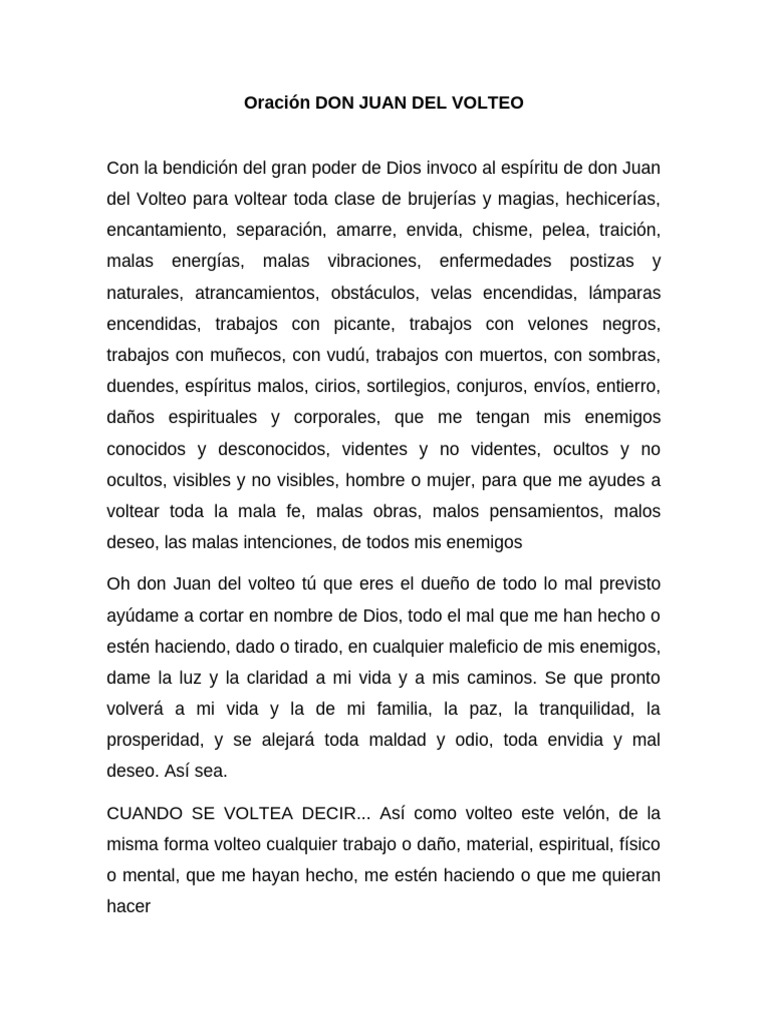 Oración DON JUAN DEL VOLTEO

Con la bendición del gran poder de Dios invoco al espíritu de don Juan del Volteo para voltear toda clase de brujerías y magias, hechicerías, encantamiento, separación, amarre, envida, chisme, pelea, traición, malas energías, malas vibraciones, enfermedades postizas y naturales, atrancamientos, obstáculos, velas encendidas, lámparas encendidas, trabajos con picante, trabajos con velones negros, trabajos con muñecos, con vudú, trabajos con muertos, con sombras, duendes, espíritus malos, cirios, sortilegios, conjuros, envíos, entierro, daños espirituales y corporales, que me tengan mis enemigos conocidos y desconocidos, videntes y no videntes, ocultos y no ocultos, visibles y no visibles, hombre o mujer, para que me ayudes a voltear toda la mala fe, malas obras, malos pensamientos, malos deseo, las malas intenciones, de todos mis enemigos

Oh don Juan del volteo tú que eres el dueño de todo lo mal previsto ayúdame a cortar en nombre de Dios, todo el mal que me han hecho o estén haciendo, dado o tirado, en cualquier maleficio de mis enemigos, dame la luz y la claridad a mi vida y a mis caminos. Se que pronto volverá a mi vida y la de mi familia, la paz, la tranquilidad, la prosperidad, y se alejará toda maldad y odio, toda envidia y mal deseo. Así sea.

CUANDO SE VOLTEA DECIR... Así como volteo este velón, de la misma forma volteo cualquier trabajo o daño, material, espiritual, físico o mental, que me hayan hecho, me estén haciendo o que me quieran hacer